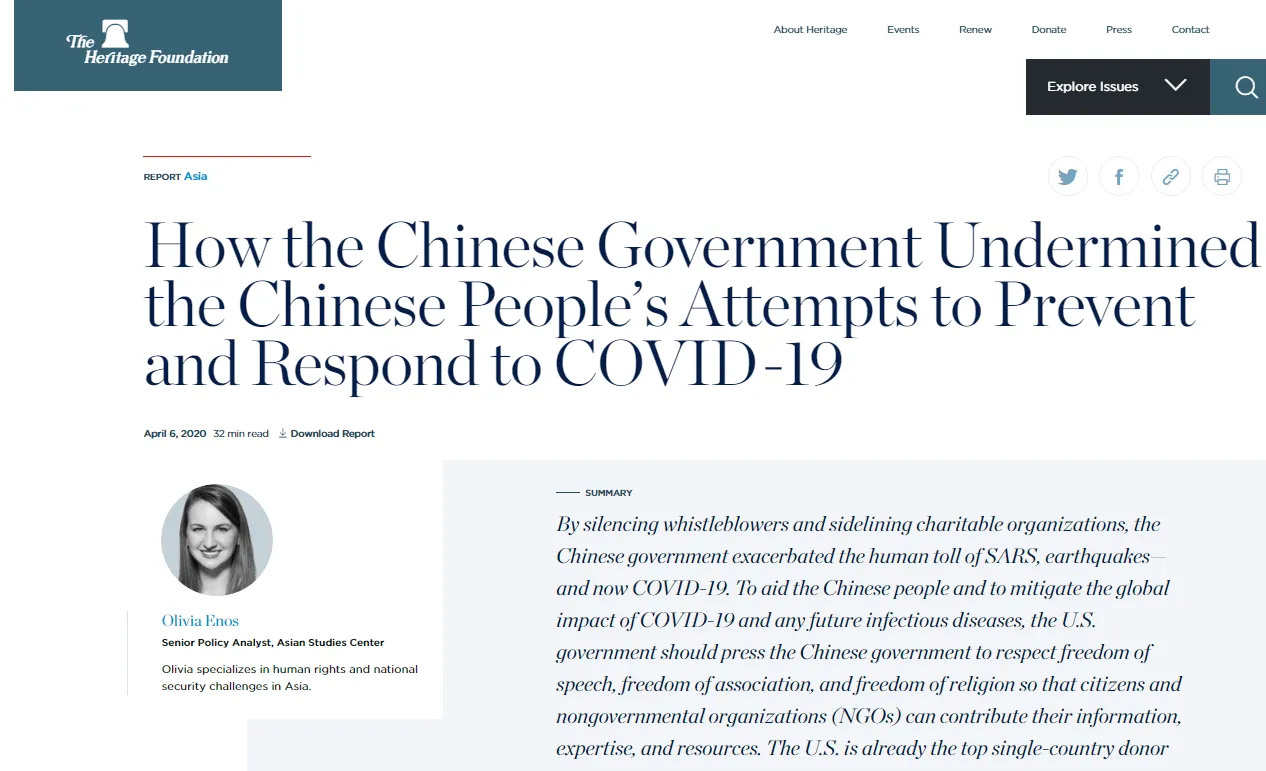 The Heritage Foundation

About Heritage Events Renew Donate Press Contact

Explore Issues

REPORT Asia

How the Chinese Government Undermined the Chinese People's Attempts to Prevent and Respond to COVID-19

April 6, 2020 32 min read Download Report

Olivia Enos
Senior Policy Analyst, Asian Studies Center
Olivia specializes in human rights and national security challenges in Asia.

SUMMARY

By silencing whistleblowers and sidelining charitable organizations, the Chinese government exacerbated the human toll of SARS, earthquakes—and now COVID-19. To aid the Chinese people and to mitigate the global impact of COVID-19 and any future infectious diseases, the U.S. government should press the Chinese government to respect freedom of speech, freedom of association, and freedom of religion so that citizens and nongovernmental organizations (NGOs) can contribute their information, expertise, and resources. The U.S. is already the top single-country donor